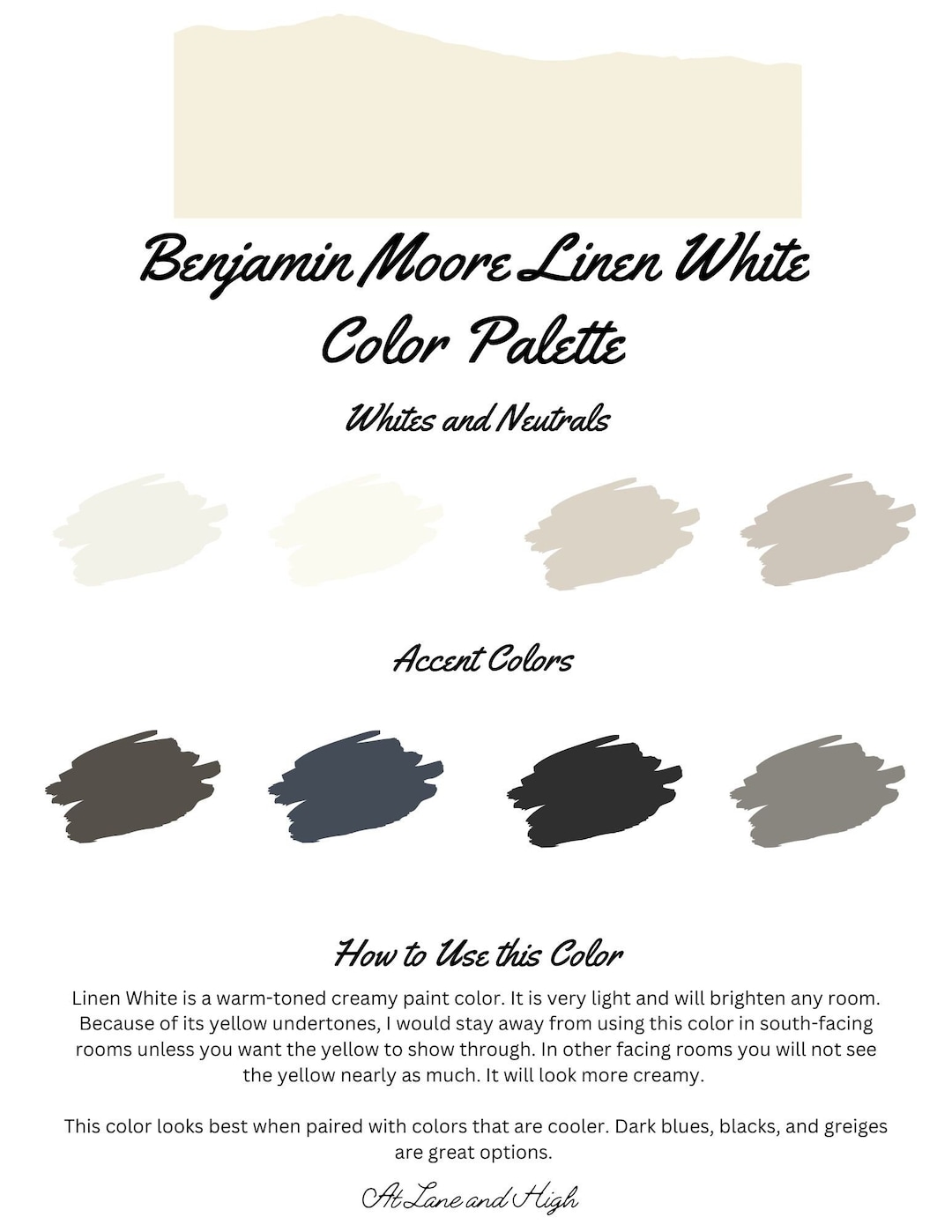 Benjamin Moore Linen White Color Palette

Whites and Neutrals

Accent Colors

How to Use this Color

Linen White is a warm-toned creamy paint color. It is very light and will brighten any room. Because of its yellow undertones, I would stay away from using this color in south-facing rooms unless you want the yellow to show through. In other facing rooms you will not see the yellow nearly as much. It will look more creamy.

This color looks best when paired with colors that are cooler. Dark blues, blacks, and greiges are great options.

At Lane and High